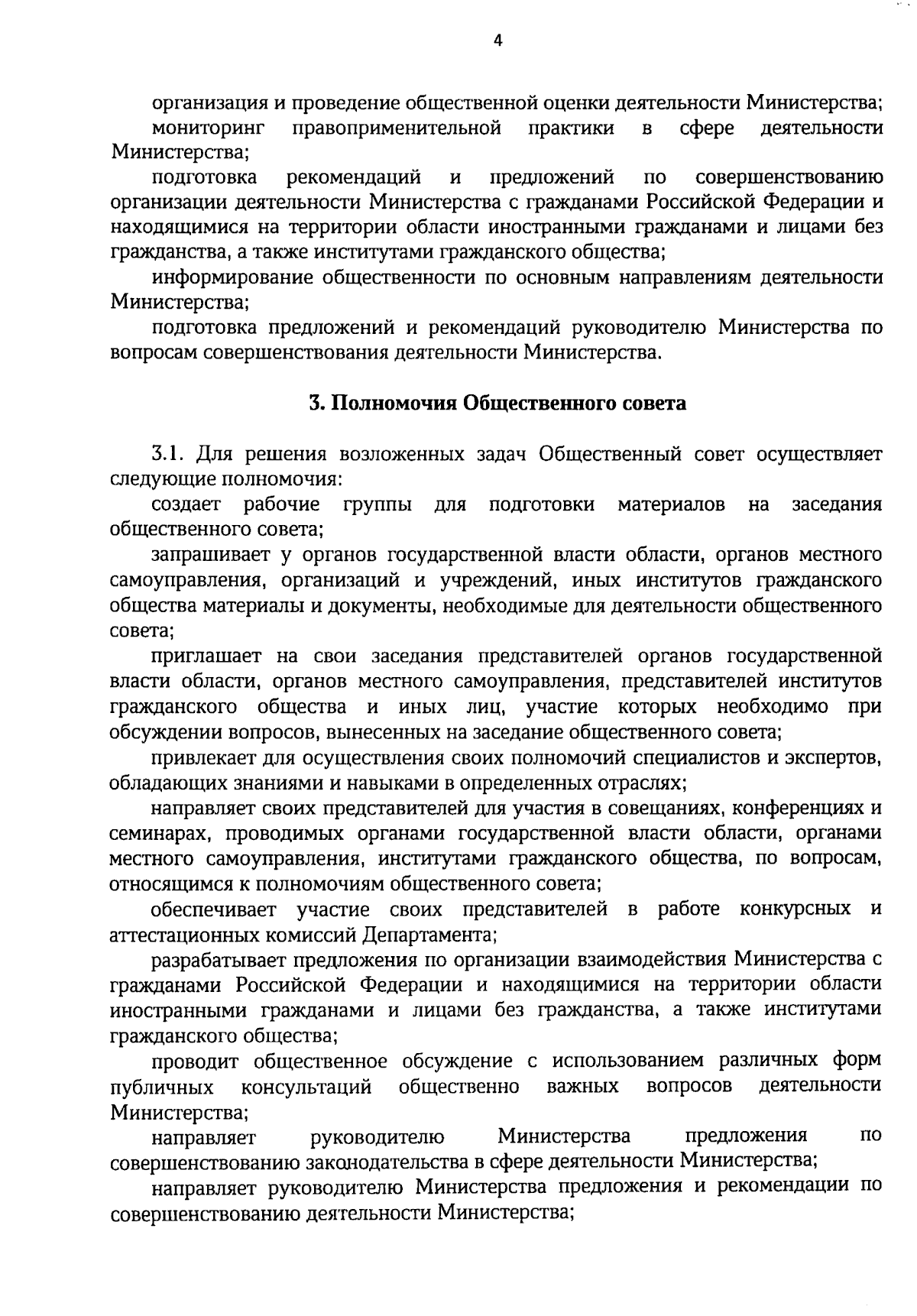 4

организация и проведение общественной оценки деятельности Министерства;

мониторинг правоприменительной практики в сфере деятельности Министерства;

подготовка рекомендаций и предложений по совершенствованию организации деятельности Министерства с гражданами Российской Федерации и находящимися на территории области иностранными гражданами и лицами без гражданства, а также институтами гражданского общества;

информирование общественности по основным направлениям деятельности Министерства;

подготовка предложений и рекомендаций руководителю Министерства по вопросам совершенствования деятельности Министерства.

3. Полномочия Общественного совета

3.1. Для решения возложенных задач Общественный совет осуществляет следующие полномочия:

создает рабочие группы для подготовки материалов на заседания общественного совета;

запрашивает у органов государственной власти области, органов местного самоуправления, организаций и учреждений, иных институтов гражданского общества материалы и документы, необходимые для деятельности общественного совета;

приглашает на свои заседания представителей органов государственной власти области, органов местного самоуправления, представителей институтов гражданского общества и иных лиц, участие которых необходимо при обсуждении вопросов, вынесенных на заседание общественного совета;

привлекает для осуществления своих полномочий специалистов и экспертов, обладающих знаниями и навыками в определенных отраслях;

направляет своих представителей для участия в совещаниях, конференциях и семинарах, проводимых органами государственной власти области, органами местного самоуправления, институтами гражданского общества, по вопросам, относящимся к полномочиям общественного совета;

обеспечивает участие своих представителей в работе конкурсных и аттестационных комиссий Департамента;

разрабатывает предложения по организации взаимодействия Министерства с гражданами Российской Федерации и находящимися на территории области иностранными гражданами и лицами без гражданства, а также институтами гражданского общества;

проводит общественное обсуждение с использованием различных форм публичных консультаций общественно важных вопросов деятельности Министерства;

направляет руководителю Министерства предложения по совершенствованию законодательства в сфере деятельности Министерства;

направляет руководителю Министерства предложения и рекомендации по совершенствованию деятельности Министерства;